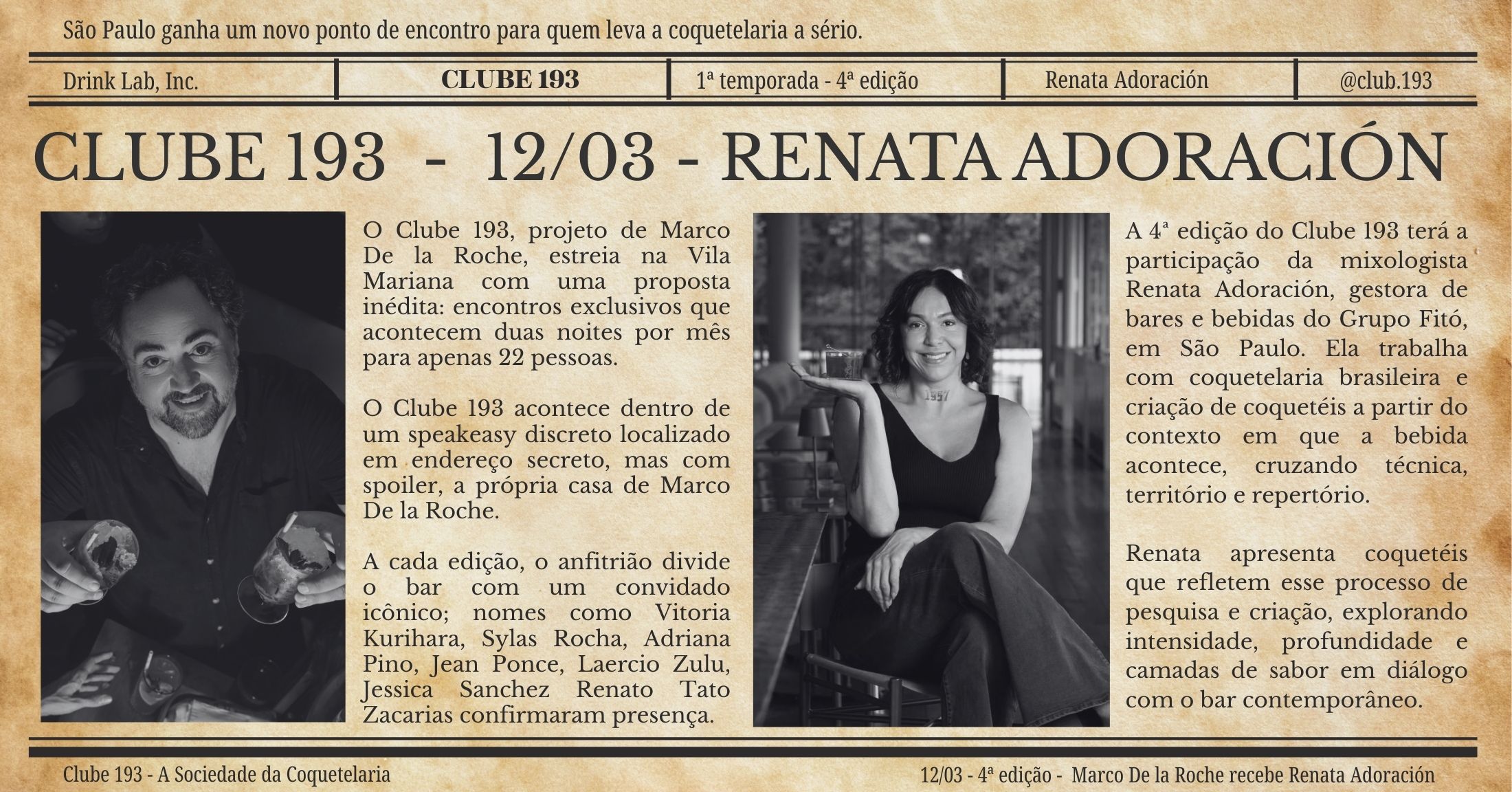 São Paulo ganha um novo ponto de encontro para quem leva a coquetelaria a sério.

Drink Lab, Inc.

CLUBE 193

1ª temporada - 4ª edição

Renata Adoración

@club.193

CLUBE 193 - 12/03 - RENATA ADORACIÓN

O Clube 193, projeto de Marco De la Roche, estreia na Vila Mariana com uma proposta inédita: encontros exclusivos que acontecem duas noites por mês para apenas 22 pessoas.

O Clube 193 acontece dentro de um speakeasy discreto localizado em endereço secreto, mas com spoiler, a própria casa de Marco De la Roche.

A cada edição, o anfitrião divide o bar com um convidado icônico; nomes como Vitoria Kurihara, Sylas Rocha, Adriana Pino, Jean Ponce, Laercio Zulu, Jessica Sanchez Renato Tato Zacarias confirmaram presença.

A 4ª edição do Clube 193 terá a participação da mixologista Renata Adoración, gestora de bares e bebidas do Grupo Fitó, em São Paulo. Ela trabalha com coquetelaria brasileira e criação de coquetéis a partir do contexto em que a bebida acontece, cruzando técnica, território e repertório.

Renata apresenta coquetéis que refletem esse processo de pesquisa e criação, explorando intensidade, profundidade e camadas de sabor em diálogo com o bar contemporâneo.

Clube 193 - A Sociedade da Coquetelaria

12/03 - 4ª edição - Marco De la Roche recebe Renata Adoración